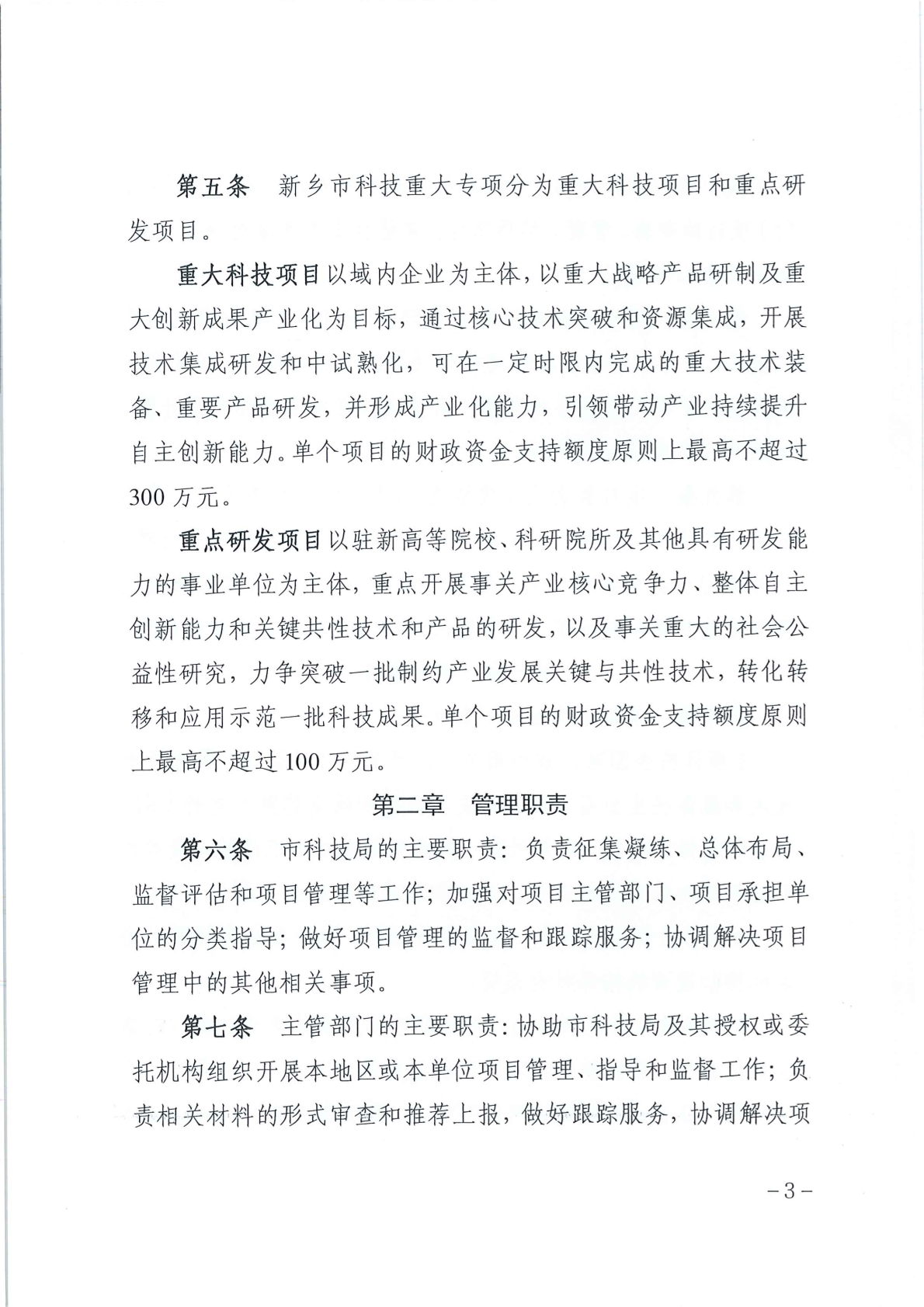 第五条　新乡市科技重大专项分为重大科技项目和重点研发项目。

重大科技项目以域内企业为主体，以重大战略产品研制及重大创新成果产业化为目标，通过核心技术突破和资源集成，开展技术集成研发和中试熟化，可在一定时限内完成的重大技术装备、重要产品研发，并形成产业化能力，引领带动产业持续提升自主创新能力。单个项目的财政资金支持额度原则上最高不超过300万元。

重点研发项目以驻新高等院校、科研院所及其他具有研发能力的事业单位为主体，重点开展事关产业核心竞争力、整体自主创新能力和关键共性技术和产品的研发，以及事关重大的社会公益性研究，力争突破一批制约产业发展关键与共性技术，转化转移和应用示范一批科技成果。单个项目的财政资金支持额度原则上最高不超过100万元。

第二章　管理职责

第六条　市科技局的主要职责：负责征集凝练、总体布局、监督评估和项目管理等工作；加强对项目主管部门、项目承担单位的分类指导；做好项目管理的监督和跟踪服务；协调解决项目管理中的其他相关事项。

第七条　主管部门的主要职责：协助市科技局及其授权或委托机构组织开展本地区或本单位项目管理、指导和监督工作；负责相关材料的形式审查和推荐上报，做好跟踪服务，协调解决项

－3－